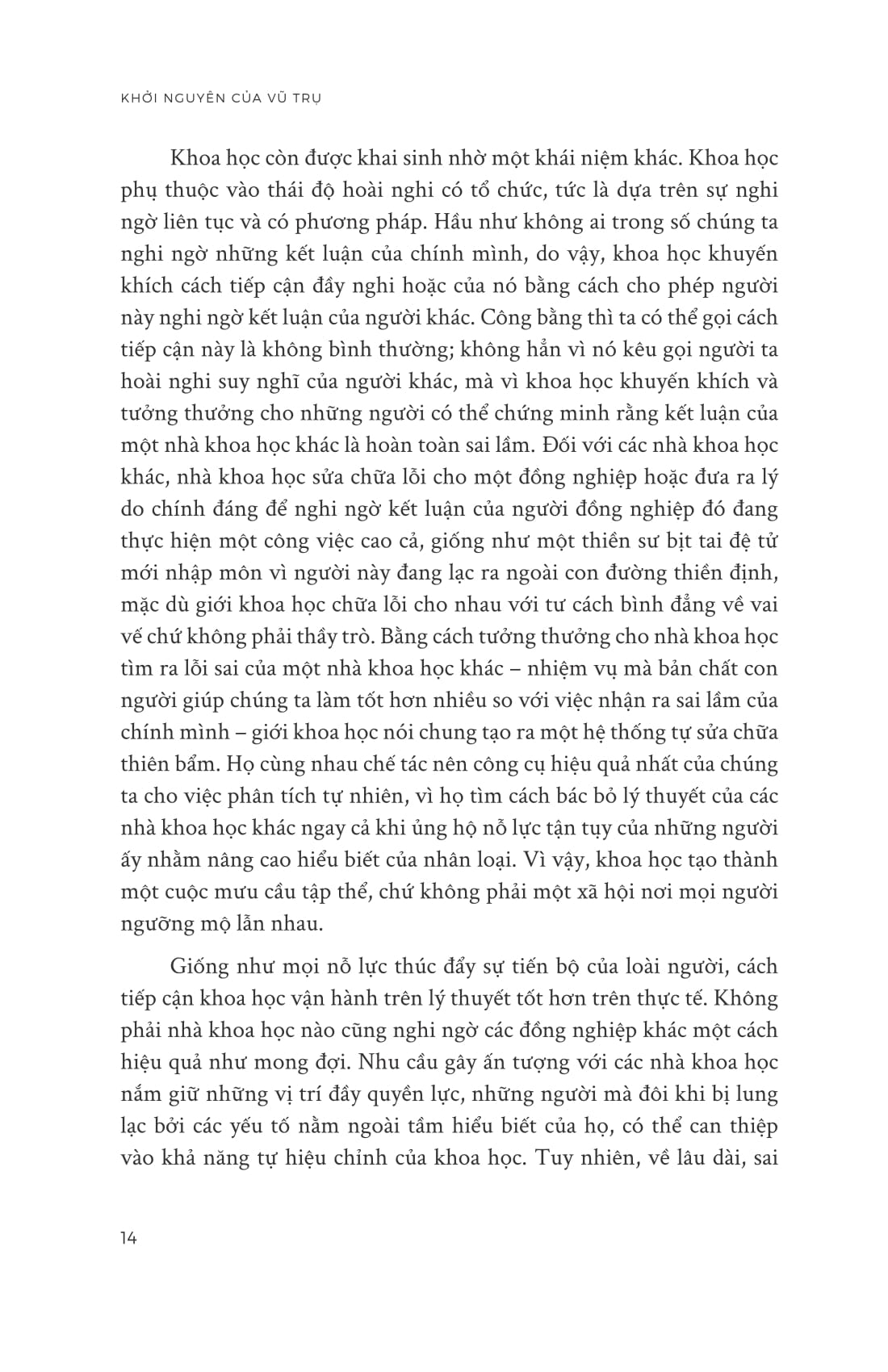 KHỞI NGUYÊN CỦA VŨ TRỤ

Khoa học còn được khai sinh nhờ một khái niệm khác. Khoa học phụ thuộc vào thái độ hoài nghi có tổ chức, tức là dựa trên sự nghi ngờ liên tục và có phương pháp. Hầu như không ai trong số chúng ta nghi ngờ những kết luận của chính mình, do vậy, khoa học khuyến khích cách tiếp cận đầy nghi hoặc của nó bằng cách cho phép người này nghi ngờ kết luận của người khác. Công bằng thì ta có thể gọi cách tiếp cận này là không bình thường; không hẳn vì nó kêu gọi người ta hoài nghi suy nghĩ của người khác, mà vì khoa học khuyến khích và tưởng thưởng cho những người có thể chứng minh rằng kết luận của một nhà khoa học khác là hoàn toàn sai lầm. Đối với các nhà khoa học khác, nhà khoa học sửa chữa lỗi cho một đồng nghiệp hoặc đưa ra lý do chính đáng để nghi ngờ kết luận của người đồng nghiệp đó đang thực hiện một công việc cao cả, giống như một thiền sư bịt tai đệ tử mới nhập môn vì người này đang lạc ra ngoài con đường thiền định, mặc dù giới khoa học chữa lỗi cho nhau với tư cách bình đẳng về vai vế chứ không phải thầy trò. Bằng cách tưởng thưởng cho nhà khoa học tìm ra lỗi sai của một nhà khoa học khác – nhiệm vụ mà bản chất con người giúp chúng ta làm tốt hơn nhiều so với việc nhận ra sai lầm của chính mình – giới khoa học nói chung tạo ra một hệ thống tự sửa chữa thiên bẩm. Họ cùng nhau chế tác nên công cụ hiệu quả nhất của chúng ta cho việc phân tích tự nhiên, vì họ tìm cách bác bỏ lý thuyết của các nhà khoa học khác ngay cả khi ủng hộ nỗ lực tận tụy của những người ấy nhằm nâng cao hiểu biết của nhân loại. Vì vậy, khoa học tạo thành một cuộc mưu cầu tập thể, chứ không phải một xã hội nơi mọi người ngưỡng mộ lẫn nhau.

Giống như mọi nỗ lực thúc đẩy sự tiến bộ của loài người, cách tiếp cận khoa học vận hành trên lý thuyết tốt hơn trên thực tế. Không phải nhà khoa học nào cũng nghi ngờ các đồng nghiệp khác một cách hiệu quả như mong đợi. Nhu cầu gây ấn tượng với các nhà khoa học nắm giữ những vị trí đầy quyền lực, những người mà đôi khi bị lung lạc bởi các yếu tố nằm ngoài tầm hiểu biết của họ, có thể can thiệp vào khả năng tự hiệu chỉnh của khoa học. Tuy nhiên, về lâu dài, sai

14